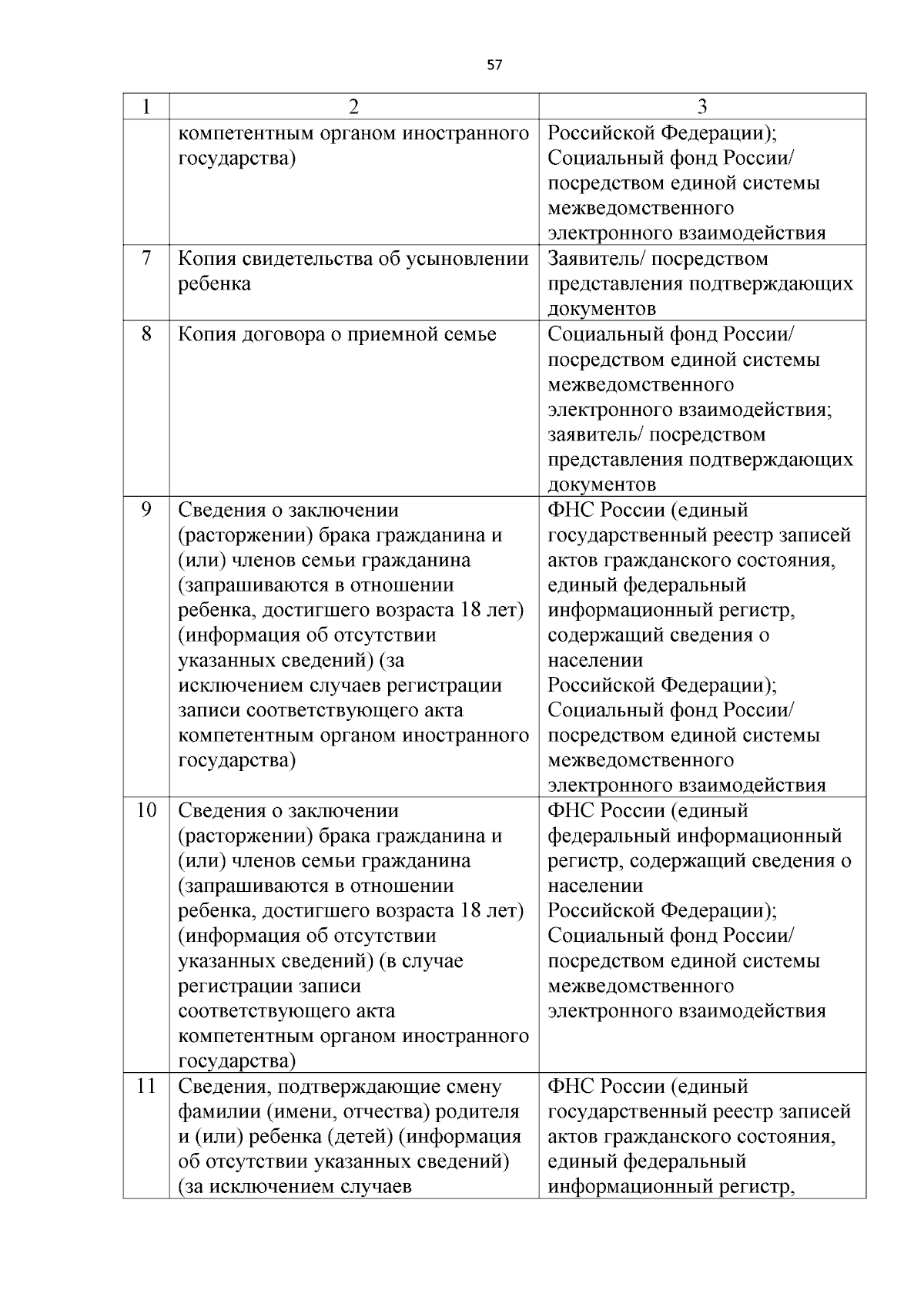 57

| 1 | 2 | 3 |
|---|---|---|
| | компетентным органом иностранного государства) | Российской Федерации); Социальный фонд России/ посредством единой системы межведомственного электронного взаимодействия |
| 7 | Копия свидетельства об усыновлении ребенка | Заявитель/ посредством представления подтверждающих документов |
| 8 | Копия договора о приемной семье | Социальный фонд России/ посредством единой системы межведомственного электронного взаимодействия; заявитель/ посредством представления подтверждающих документов |
| 9 | Сведения о заключении (расторжении) брака гражданина и (или) членов семьи гражданина (запрашиваются в отношении ребенка, достигшего возраста 18 лет) (информация об отсутствии указанных сведений) (за исключением случаев регистрации записи соответствующего акта компетентным органом иностранного государства) | ФНС России (единый государственный реестр записей актов гражданского состояния, единый федеральный информационный регистр, содержащий сведения о населении Российской Федерации); Социальный фонд России/ посредством единой системы межведомственного электронного взаимодействия |
| 10 | Сведения о заключении (расторжении) брака гражданина и (или) членов семьи гражданина (запрашиваются в отношении ребенка, достигшего возраста 18 лет) (информация об отсутствии указанных сведений) (в случае регистрации записи соответствующего акта компетентным органом иностранного государства) | ФНС России (единый федеральный информационный регистр, содержащий сведения о населении Российской Федерации); Социальный фонд России/ посредством единой системы межведомственного электронного взаимодействия |
| 11 | Сведения, подтверждающие смену фамилии (имени, отчества) родителя и (или) ребенка (детей) (информация об отсутствии указанных сведений) (за исключением случаев | ФНС России (единый государственный реестр записей актов гражданского состояния, единый федеральный информационный регистр, |